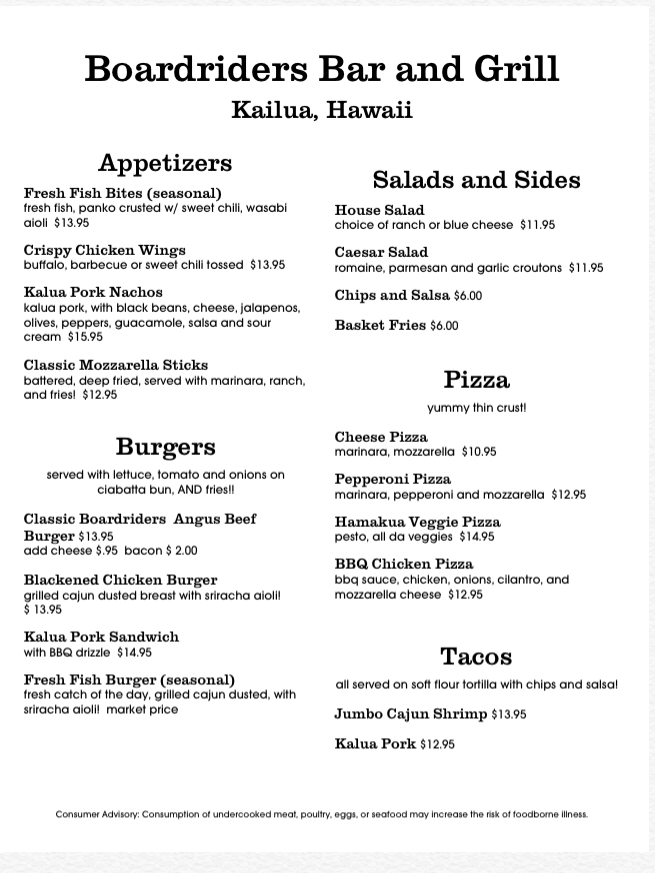 Boardriders Bar and Grill
Kailua, Hawaii

Appetizers

Fresh Fish Bites (seasonal)
fresh fish, panko crusted w/ sweet chili, wasabi aioli $13.95

Crispy Chicken Wings
buffalo, barbecue or sweet chili tossed $13.95

Kalua Pork Nachos
kalua pork, with black beans, cheese, jalapenos, olives, peppers, guacamole, salsa and sour cream $15.95

Classic Mozzarella Sticks
battered, deep fried, served with marinara, ranch, and fries! $12.95

Burgers

served with lettuce, tomato and onions on ciabatta bun, AND fries!!

Classic Boardriders Angus Beef Burger $13.95
add cheese $.95 bacon $ 2.00

Blackened Chicken Burger
grilled cajun dusted breast with sriracha aioli! $ 13.95

Kalua Pork Sandwich
with BBQ drizzle $14.95

Fresh Fish Burger (seasonal)
fresh catch of the day, grilled cajun dusted, with sriracha aioli! market price

Salads and Sides

House Salad
choice of ranch or blue cheese $11.95

Caesar Salad
romaine, parmesan and garlic croutons $11.95

Chips and Salsa $6.00

Basket Fries $6.00

Pizza

yummy thin crust!

Cheese Pizza
marinara, mozzarella $10.95

Pepperoni Pizza
marinara, pepperoni and mozzarella $12.95

Hamakua Veggie Pizza
pesto, all da veggies $14.95

BBQ Chicken Pizza
bbq sauce, chicken, onions, cilantro, and mozzarella cheese $12.95

Tacos

all served on soft flour tortilla with chips and salsa!

Jumbo Cajun Shrimp $13.95

Kalua Pork $12.95

Consumer Advisory: Consumption of undercooked meat, poultry, eggs, or seafood may increase the risk of foodborne illness.